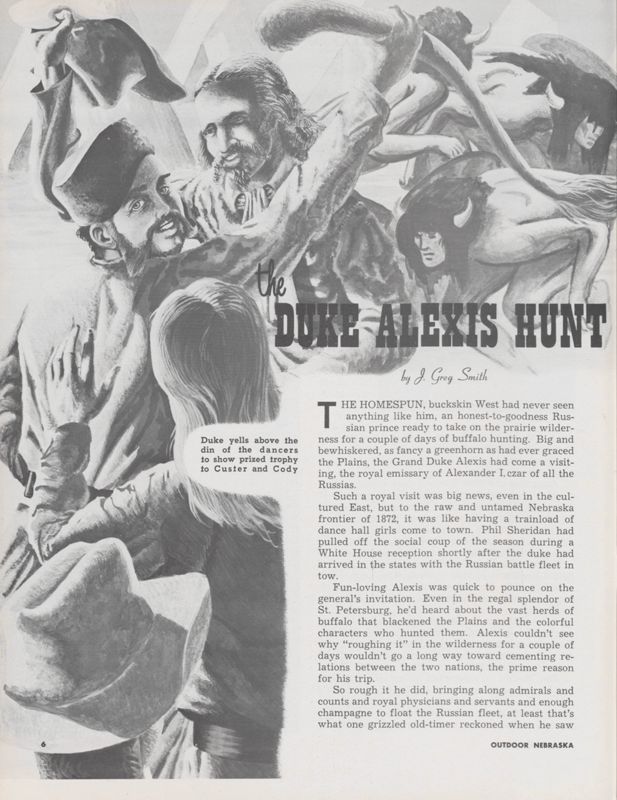 the DUKE ALEXIS HUNT

by J. Greg Smith

Duke yells above the din of the dancers to show prized trophy to Custer and Cody

THE HOMESPUN, buckskin West had never seen anything like him, an honest-to-goodness Russian prince ready to take on the prairie wilderness for a couple of days of buffalo hunting. Big and bewhiskered, as fancy a greenhorn as had ever graced the Plains, the Grand Duke Alexis had come a visiting, the royal emissary of Alexander I, czar of all the Russias.

Such a royal visit was big news, even in the cultured East, but to the raw and untamed Nebraska frontier of 1872, it was like having a trainload of dance hall girls come to town. Phil Sheridan had pulled off the social coup of the season during a White House reception shortly after the duke had arrived in the states with the Russian battle fleet in tow.

Fun-loving Alexis was quick to pounce on the general's invitation. Even in the regal splendor of St. Petersburg, he'd heard about the vast herds of buffalo that blackened the Plains and the colorful characters who hunted them. Alexis couldn't see why "roughing it" in the wilderness for a couple of days wouldn't go a long way toward cementing relations between the two nations, the prime reason for his trip.

So rough it he did, bringing along admirals and counts and royal physicians and servants and enough champagne to float the Russian fleet, at least that's what one grizzled old-timer reckoned when he saw

6

OUTDOOR NEBRASKA